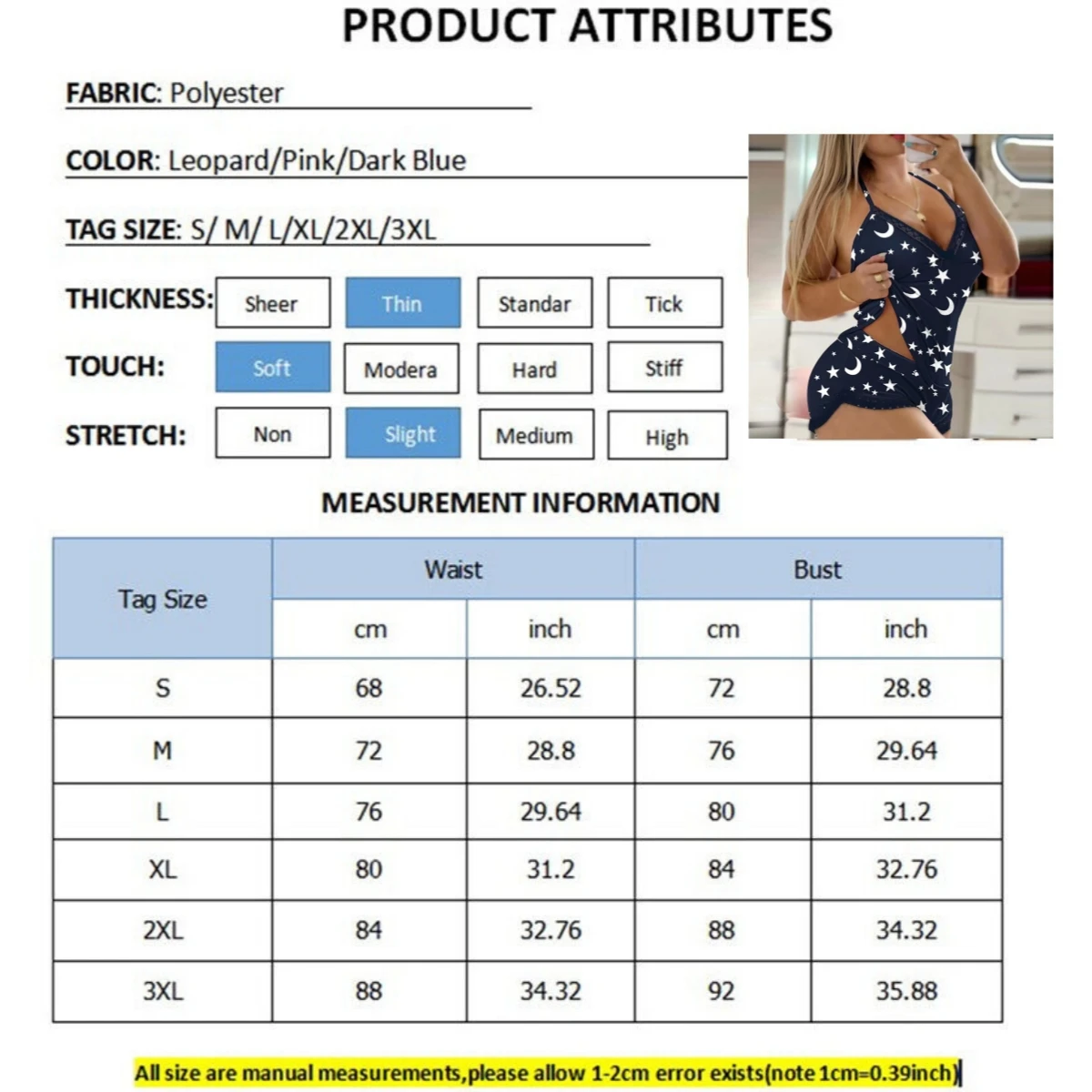 PRODUCT ATTRIBUTES

FABRIC: Polyester

COLOR: Leopard/Pink/Dark Blue

TAG SIZE: S/ M/ L/XL/2XL/3XL

THICKNESS: Sheer Thin Standar Tick

TOUCH: Soft Modera Hard Stiff

STRETCH: Non Slight Medium High

MEASUREMENT INFORMATION

| Tag Size | Waist | | Bust | |
|---|---|---|---|---|
| | cm | inch | cm | inch |
| S | 68 | 26.52 | 72 | 28.8 |
| M | 72 | 28.8 | 76 | 29.64 |
| L | 76 | 29.64 | 80 | 31.2 |
| XL | 80 | 31.2 | 84 | 32.76 |
| 2XL | 84 | 32.76 | 88 | 34.32 |
| 3XL | 88 | 34.32 | 92 | 35.88 |

All size are manual measurements,please allow 1-2cm error exists(note 1cm=0.39inch)